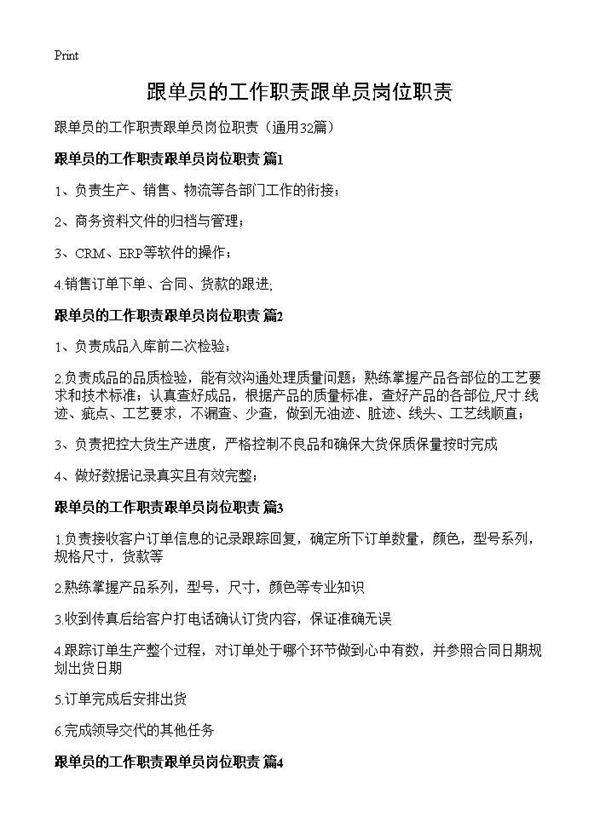 Print

跟单员的工作职责跟单员岗位职责

跟单员的工作职责跟单员岗位职责（通用32篇）

跟单员的工作职责跟单员岗位职责 篇1

1、负责生产、销售、物流等各部门工作的衔接；

2、商务资料文件的归档与管理；

3、CRM、ERP等软件的操作；

4.销售订单下单、合同、货款的跟进;

跟单员的工作职责跟单员岗位职责 篇2

1、负责成品入库前二次检验；

2.负责成品的品质检验，能有效沟通处理质量问题；熟练掌握产品各部位的工艺要求和技术标准；认真查好成品，根据产品的质量标准，查好产品的各部位,尺寸.线迹、疵点、工艺要求，不漏查、少查，做到无油迹、脏迹、线头、工艺线顺直；

3、负责把控大货生产进度，严格控制不良品和确保大货保质保量按时完成

4、做好数据记录真实且有效完整；

跟单员的工作职责跟单员岗位职责 篇3

1.负责接收客户订单信息的记录跟踪回复，确定所下订单数量，颜色，型号系列，规格尺寸，货款等

2.熟练掌握产品系列，型号，尺寸，颜色等专业知识

3.收到传真后给客户打电话确认订货内容，保证准确无误

4.跟踪订单生产整个过程，对订单处于哪个环节做到心中有数，并参照合同日期规划出货日期

5.订单完成后安排出货

6.完成领导交代的其他任务

跟单员的工作职责跟单员岗位职责 篇4